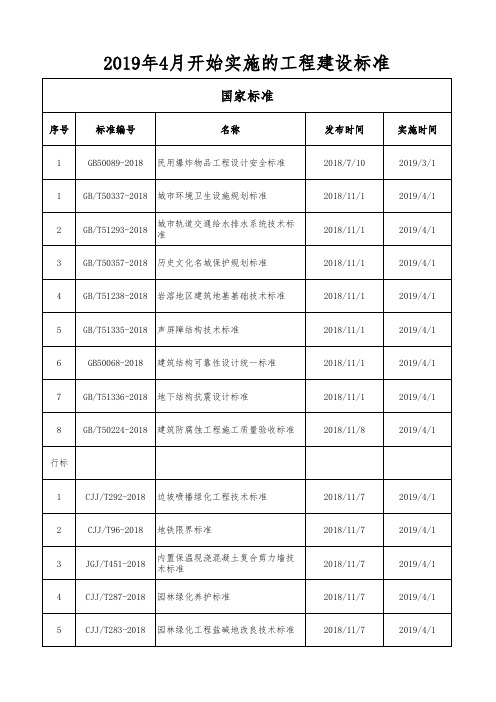 2019年4月开始实施的工程建设标准

| 国家标准 | | | | |
|---|---|---|---|---|
| 序号 | 标准编号 | 名称 | 发布时间 | 实施时间 |
| 1 | GB50089-2018 | 民用爆炸物品工程设计安全标准 | 2018/7/10 | 2019/3/1 |
| 1 | GB/T50337-2018 | 城市环境卫生设施规划标准 | 2018/11/1 | 2019/4/1 |
| 2 | GB/T51293-2018 | 城市轨道交通给水排水系统技术标准 | 2018/11/1 | 2019/4/1 |
| 3 | GB/T50357-2018 | 历史文化名城保护规划标准 | 2018/11/1 | 2019/4/1 |
| 4 | GB/T51238-2018 | 岩溶地区建筑地基基础技术标准 | 2018/11/1 | 2019/4/1 |
| 5 | GB/T51335-2018 | 声屏障结构技术标准 | 2018/11/1 | 2019/4/1 |
| 6 | GB50068-2018 | 建筑结构可靠性设计统一标准 | 2018/11/1 | 2019/4/1 |
| 7 | GB/T51336-2018 | 地下结构抗震设计标准 | 2018/11/1 | 2019/4/1 |
| 8 | GB/T50224-2018 | 建筑防腐蚀工程施工质量验收标准 | 2018/11/8 | 2019/4/1 |
| 行标 | | | | |
| 1 | CJJ/T292-2018 | 边坡喷播绿化工程技术标准 | 2018/11/7 | 2019/4/1 |
| 2 | CJJ/T96-2018 | 地铁限界标准 | 2018/11/7 | 2019/4/1 |
| 3 | JGJ/T451-2018 | 内置保温现浇混凝土复合剪力墙技术标准 | 2018/11/7 | 2019/4/1 |
| 4 | CJJ/T287-2018 | 园林绿化养护标准 | 2018/11/7 | 2019/4/1 |
| 5 | CJJ/T283-2018 | 园林绿化工程盐碱地改良技术标准 | 2018/11/7 | 2019/4/1 |